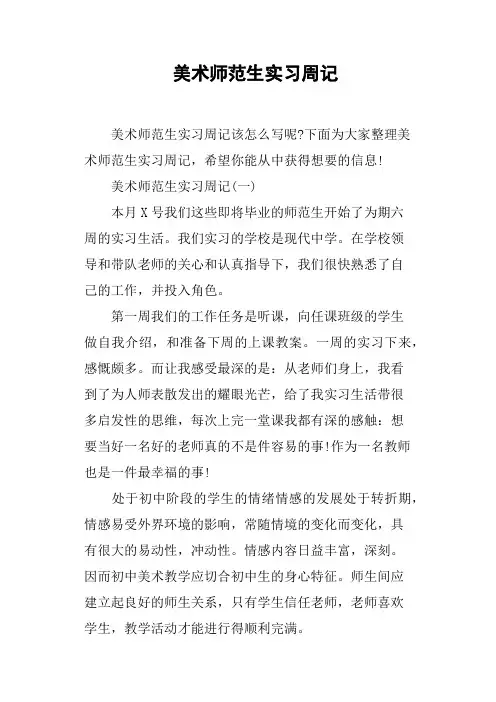 美术师范生实习周记

美术师范生实习周记该怎么写呢?下面为大家整理美术师范生实习周记，希望你能从中获得想要的信息!

美术师范生实习周记(一)

本月 X 号我们这些即将毕业的师范生开始了为期六周的实习生活。我们实习的学校是现代中学。在学校领导和带队老师的关心和认真指导下，我们很快熟悉了自己的工作，并投入角色。

第一周我们的工作任务是听课，向任课班级的学生做自我介绍，和准备下周的上课教案。一周的实习下来，感慨颇多。而让我感受最深的是：从老师们身上，我看到了为人师表散发出的耀眼光芒，给了我实习生活带很多启发性的思维，每次上完一堂课我都有深的感触：想要当好一名好的老师真的不是件容易的事!作为一名教师也是一件最幸福的事!

处于初中阶段的学生的情绪情感的发展处于转折期，情感易受外界环境的影响，常随情境的变化而变化，具有很大的易动性，冲动性。情感内容日益丰富，深刻。因而初中美术教学应切合初中生的身心特征。师生间应建立起良好的师生关系，只有学生信任老师，老师喜欢学生，教学活动才能进行得顺利完满。